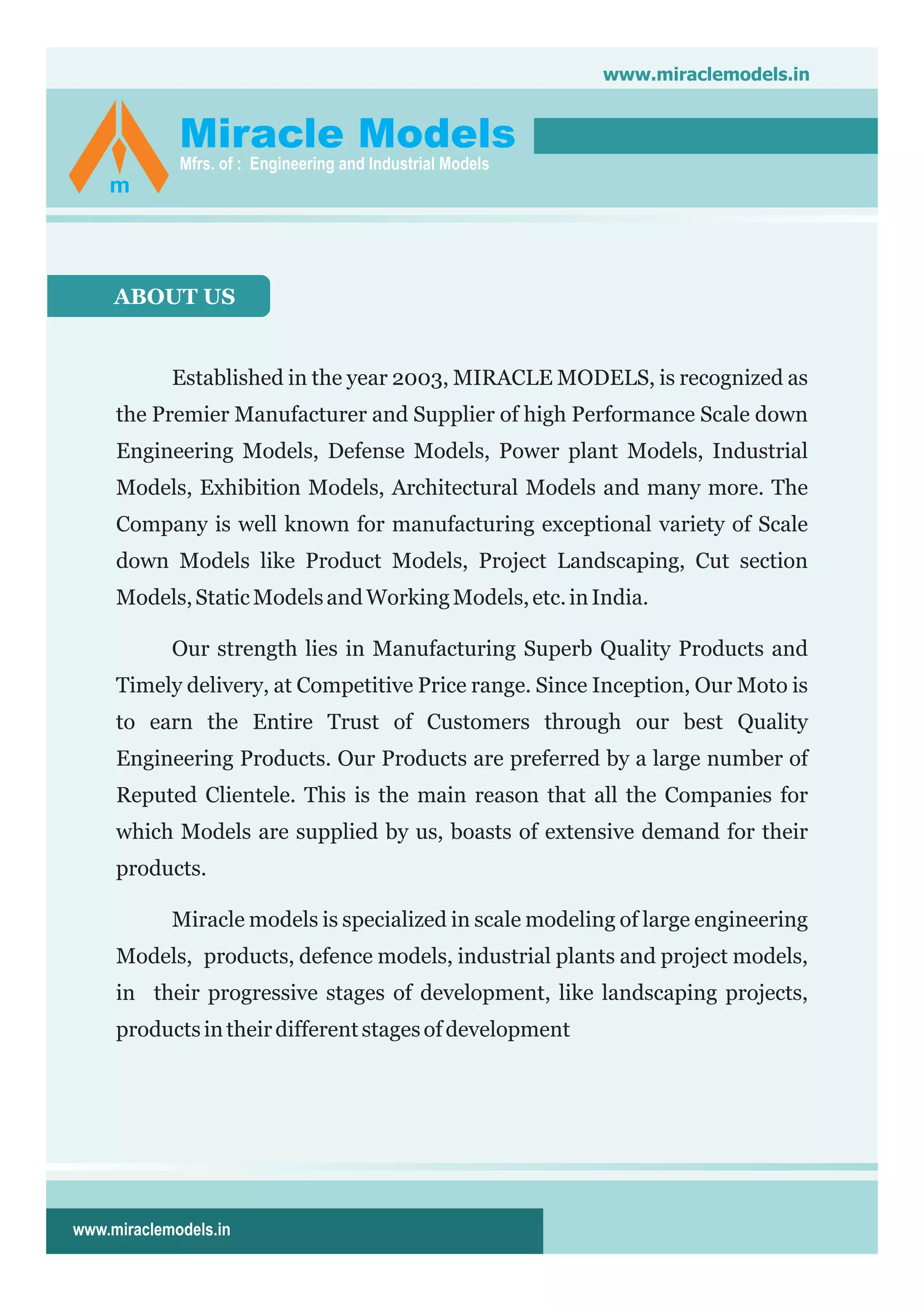 www.miraclemodels.in

m

Miracle Models

Mfrs. of : Engineering and Industrial Models

ABOUT US

Established in the year 2003, MIRACLE MODELS, is recognized as the Premier Manufacturer and Supplier of high Performance Scale down Engineering Models, Defense Models, Power plant Models, Industrial Models, Exhibition Models, Architectural Models and many more. The Company is well known for manufacturing exceptional variety of Scale down Models like Product Models, Project Landscaping, Cut section Models, Static Models and Working Models, etc. in India.

Our strength lies in Manufacturing Superb Quality Products and Timely delivery, at Competitive Price range. Since Inception, Our Moto is to earn the Entire Trust of Customers through our best Quality Engineering Products. Our Products are preferred by a large number of Reputed Clientele. This is the main reason that all the Companies for which Models are supplied by us, boasts of extensive demand for their products.

Miracle models is specialized in scale modeling of large engineering Models, products, defence models, industrial plants and project models, in their progressive stages of development, like landscaping projects, products in their different stages of development

www.miraclemodels.in